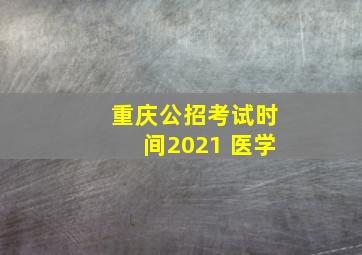 重庆公招考试时间2021 医学